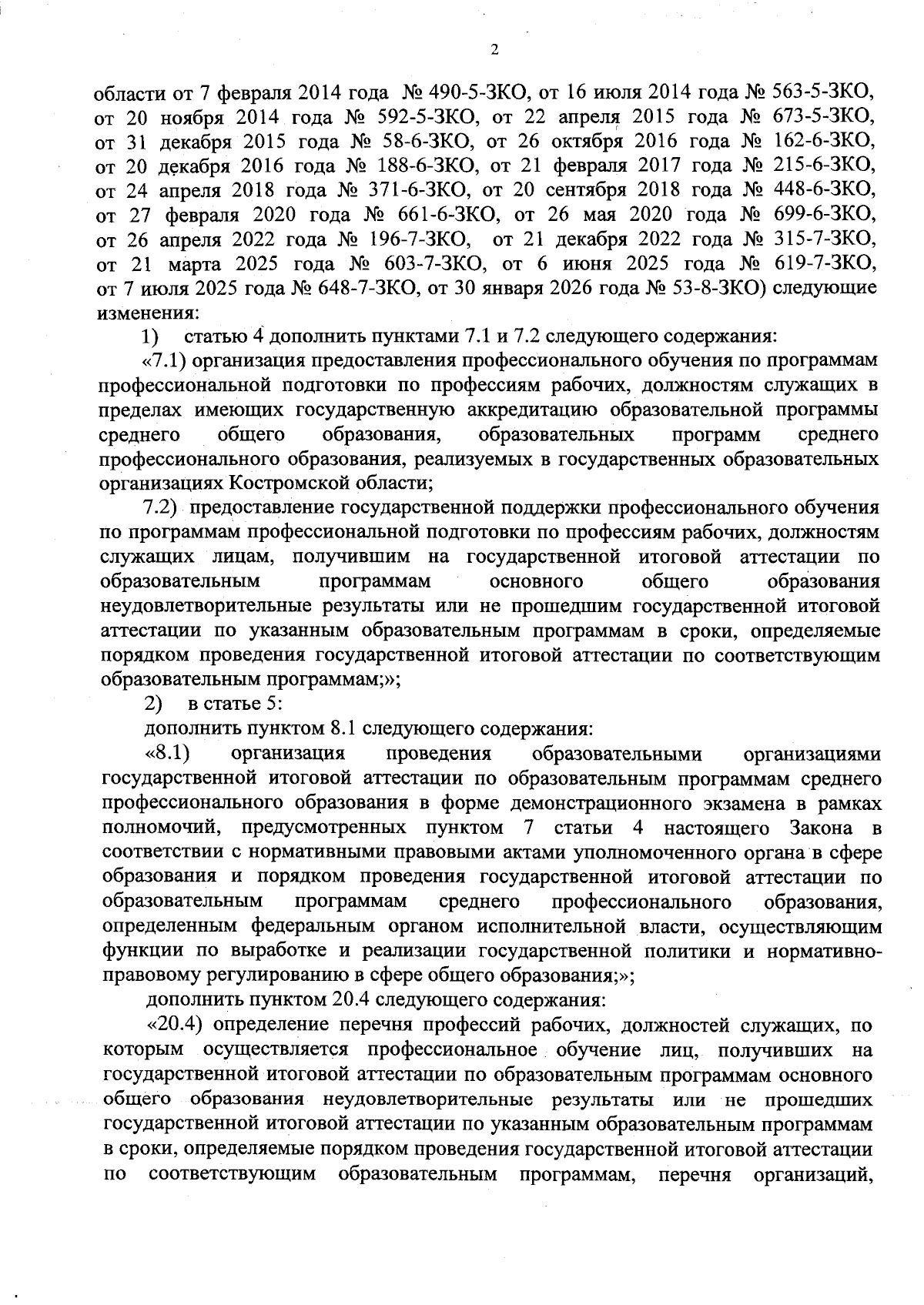 2

области от 7 февраля 2014 года № 490-5-ЗКО, от 16 июля 2014 года № 563-5-ЗКО, от 20 ноября 2014 года № 592-5-ЗКО, от 22 апреля 2015 года № 673-5-ЗКО, от 31 декабря 2015 года № 58-6-ЗКО, от 26 октября 2016 года № 162-6-ЗКО, от 20 декабря 2016 года № 188-6-ЗКО, от 21 февраля 2017 года № 215-6-ЗКО, от 24 апреля 2018 года № 371-6-ЗКО, от 20 сентября 2018 года № 448-6-ЗКО, от 27 февраля 2020 года № 661-6-ЗКО, от 26 мая 2020 года № 699-6-ЗКО, от 26 апреля 2022 года № 196-7-ЗКО, от 21 декабря 2022 года № 315-7-ЗКО, от 21 марта 2025 года № 603-7-ЗКО, от 6 июня 2025 года № 619-7-ЗКО, от 7 июля 2025 года № 648-7-ЗКО, от 30 января 2026 года № 53-8-ЗКО) следующие изменения:

1) статью 4 дополнить пунктами 7.1 и 7.2 следующего содержания:

«7.1) организация предоставления профессионального обучения по программам профессиональной подготовки по профессиям рабочих, должностям служащих в пределах имеющих государственную аккредитацию образовательной программы среднего общего образования, образовательных программ среднего профессионального образования, реализуемых в государственных образовательных организациях Костромской области;

7.2) предоставление государственной поддержки профессионального обучения по программам профессиональной подготовки по профессиям рабочих, должностям служащих лицам, получившим на государственной итоговой аттестации по образовательным программам основного общего образования неудовлетворительные результаты или не прошедшим государственной итоговой аттестации по указанным образовательным программам в сроки, определяемые порядком проведения государственной итоговой аттестации по соответствующим образовательным программам;»;

2) в статье 5:

дополнить пунктом 8.1 следующего содержания:

«8.1) организация проведения образовательными организациями государственной итоговой аттестации по образовательным программам среднего профессионального образования в форме демонстрационного экзамена в рамках полномочий, предусмотренных пунктом 7 статьи 4 настоящего Закона в соответствии с нормативными правовыми актами уполномоченного органа в сфере образования и порядком проведения государственной итоговой аттестации по образовательным программам среднего профессионального образования, определенным федеральным органом исполнительной власти, осуществляющим функции по выработке и реализации государственной политики и нормативно-правовому регулированию в сфере общего образования;»;

дополнить пунктом 20.4 следующего содержания:

«20.4) определение перечня профессий рабочих, должностей служащих, по которым осуществляется профессиональное обучение лиц, получивших на государственной итоговой аттестации по образовательным программам основного общего образования неудовлетворительные результаты или не прошедших государственной итоговой аттестации по указанным образовательным программам в сроки, определяемые порядком проведения государственной итоговой аттестации по соответствующим образовательным программам, перечня организаций,